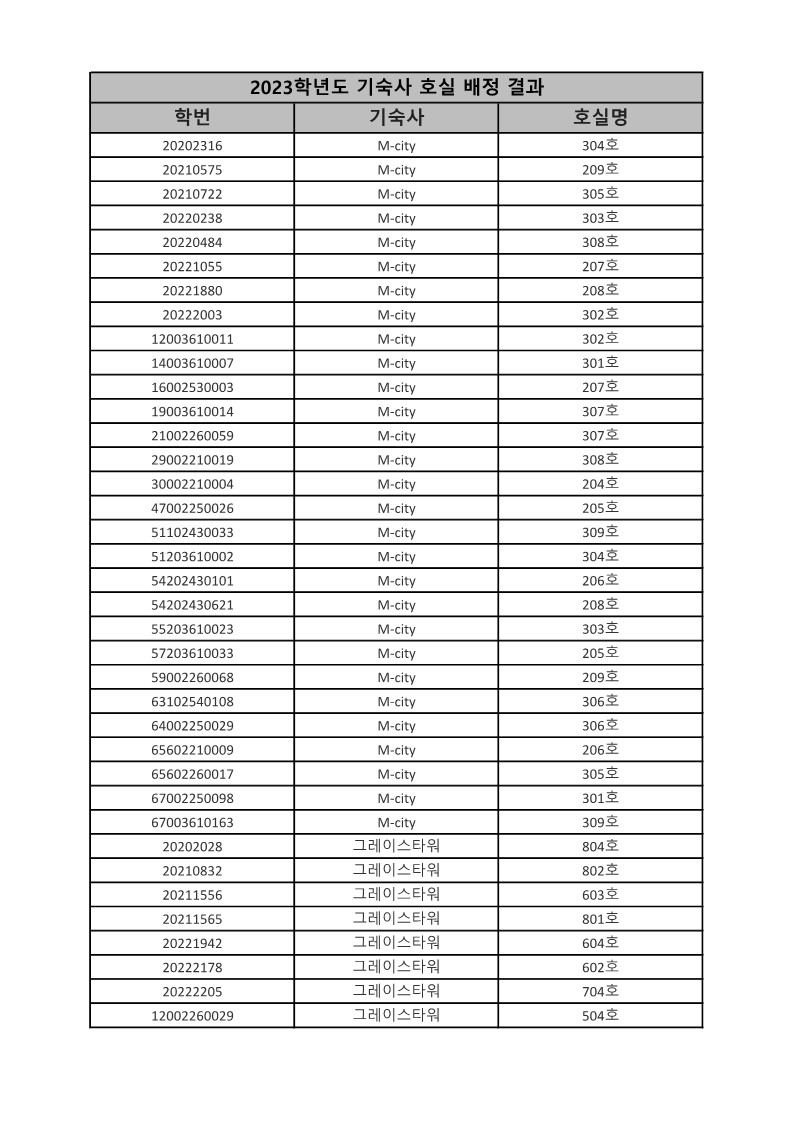 2023학년도 기숙사 호실 배정 결과

| 학번 | 기숙사 | 호실명 |
|---|---|---|
| 20202316 | M-city | 304호 |
| 20210575 | M-city | 209호 |
| 20210722 | M-city | 305호 |
| 20220238 | M-city | 303호 |
| 20220484 | M-city | 308호 |
| 20221055 | M-city | 207호 |
| 20221880 | M-city | 208호 |
| 20222003 | M-city | 302호 |
| 12003610011 | M-city | 302호 |
| 14003610007 | M-city | 301호 |
| 16002530003 | M-city | 207호 |
| 19003610014 | M-city | 307호 |
| 21002260059 | M-city | 307호 |
| 29002210019 | M-city | 308호 |
| 30002210004 | M-city | 204호 |
| 47002250026 | M-city | 205호 |
| 51102430033 | M-city | 309호 |
| 51203610002 | M-city | 304호 |
| 54202430101 | M-city | 206호 |
| 54202430621 | M-city | 208호 |
| 55203610023 | M-city | 303호 |
| 57203610033 | M-city | 205호 |
| 59002260068 | M-city | 209호 |
| 63102540108 | M-city | 306호 |
| 64002250029 | M-city | 306호 |
| 65602210009 | M-city | 206호 |
| 65602260017 | M-city | 305호 |
| 67002250098 | M-city | 301호 |
| 67003610163 | M-city | 309호 |
| 20202028 | 그레이스타워 | 804호 |
| 20210832 | 그레이스타워 | 802호 |
| 20211556 | 그레이스타워 | 603호 |
| 20211565 | 그레이스타워 | 801호 |
| 20221942 | 그레이스타워 | 604호 |
| 20222178 | 그레이스타워 | 602호 |
| 20222205 | 그레이스타워 | 704호 |
| 12002260029 | 그레이스타워 | 504호 |